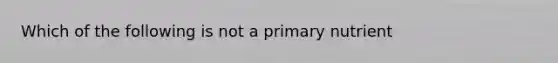 Which of the following is not a primary nutrient